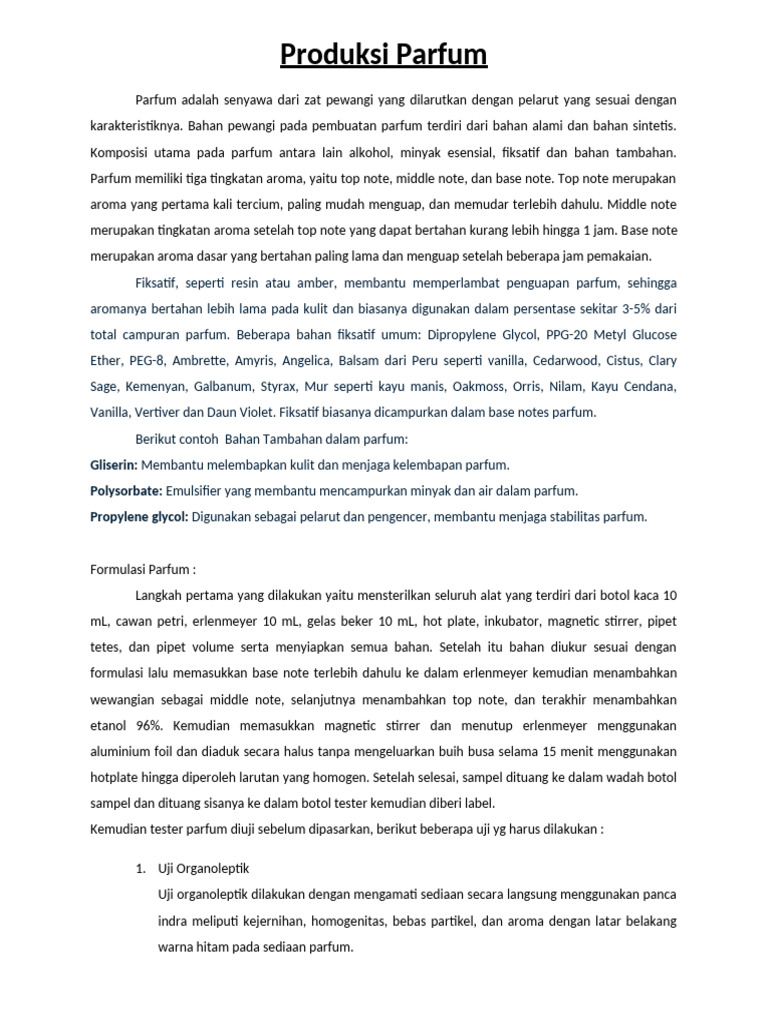 Produksi Parfum

Parfum adalah senyawa dari zat pewangi yang dilarutkan dengan pelarut yang sesuai dengan karakteristiknya. Bahan pewangi pada pembuatan parfum terdiri dari bahan alami dan bahan sintetis. Komposisi utama pada parfum antara lain alkohol, minyak esensial, fiksatif dan bahan tambahan. Parfum memiliki tiga tingkatan aroma, yaitu top note, middle note, dan base note. Top note merupakan aroma yang pertama kali tercium, paling mudah menguap, dan memudar terlebih dahulu. Middle note merupakan tingkatan aroma setelah top note yang dapat bertahan kurang lebih hingga 1 jam. Base note merupakan aroma dasar yang bertahan paling lama dan menguap setelah beberapa jam pemakaian.

Fiksatif, seperti resin atau amber, membantu memperlambat penguapan parfum, sehingga aromanya bertahan lebih lama pada kulit dan biasanya digunakan dalam persentase sekitar 3-5% dari total campuran parfum. Beberapa bahan fiksatif umum: Dipropylene Glycol, PPG-20 Metyl Glucose Ether, PEG-8, Ambrette, Amyris, Angelica, Balsam dari Peru seperti vanilla, Cedarwood, Cistus, Clary Sage, Kemenyan, Galbanum, Styrax, Mur seperti kayu manis, Oakmoss, Orris, Nilam, Kayu Cendana, Vanilla, Vertiver dan Daun Violet. Fiksatif biasanya dicampurkan dalam base notes parfum.

Berikut contoh Bahan Tambahan dalam parfum:

Gliserin: Membantu melembapkan kulit dan menjaga kelembapan parfum.

Polysorbate: Emulsifier yang membantu mencampurkan minyak dan air dalam parfum.

Propylene glycol: Digunakan sebagai pelarut dan pengencer, membantu menjaga stabilitas parfum.

Formulasi Parfum :

Langkah pertama yang dilakukan yaitu mensterilkan seluruh alat yang terdiri dari botol kaca 10 mL, cawan petri, erlenmeyer 10 mL, gelas beker 10 mL, hot plate, inkubator, magnetic stirrer, pipet tetes, dan pipet volume serta menyiapkan semua bahan. Setelah itu bahan diukur sesuai dengan formulasi lalu memasukkan base note terlebih dahulu ke dalam erlenmeyer kemudian menambahkan wewangian sebagai middle note, selanjutnya menambahkan top note, dan terakhir menambahkan etanol 96%. Kemudian memasukkan magnetic stirrer dan menutup erlenmeyer menggunakan aluminium foil dan diaduk secara halus tanpa mengeluarkan buih busa selama 15 menit menggunakan hotplate hingga diperoleh larutan yang homogen. Setelah selesai, sampel dituang ke dalam wadah botol sampel dan dituang sisanya ke dalam botol tester kemudian diberi label.
Kemudian tester parfum diuji sebelum dipasarkan, berikut beberapa uji yg harus dilakukan :

1. Uji Organoleptik
Uji organoleptik dilakukan dengan mengamati sediaan secara langsung menggunakan panca indra meliputi kejernihan, homogenitas, bebas partikel, dan aroma dengan latar belakang warna hitam pada sediaan parfum.